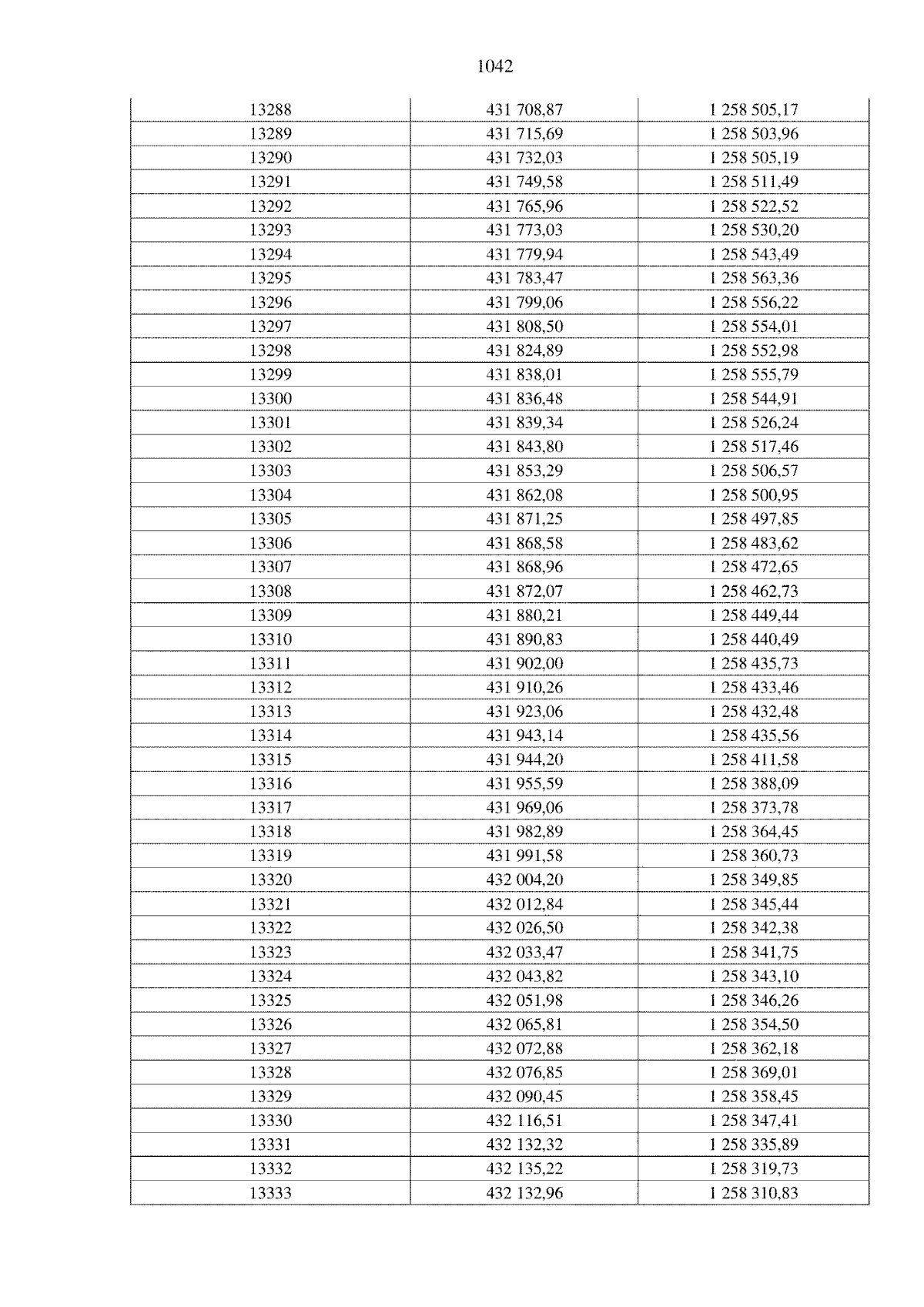 1042

| 13288 | 431 708,87 | 1 258 505,17 |
|---|---|---|
| 13289 | 431 715,69 | 1 258 503,96 |
| 13290 | 431 732,03 | 1 258 505,19 |
| 13291 | 431 749,58 | 1 258 511,49 |
| 13292 | 431 765,96 | 1 258 522,52 |
| 13293 | 431 773,03 | 1 258 530,20 |
| 13294 | 431 779,94 | 1 258 543,49 |
| 13295 | 431 783,47 | 1 258 563,36 |
| 13296 | 431 799,06 | 1 258 556,22 |
| 13297 | 431 808,50 | 1 258 554,01 |
| 13298 | 431 824,89 | 1 258 552,98 |
| 13299 | 431 838,01 | 1 258 555,79 |
| 13300 | 431 836,48 | 1 258 544,91 |
| 13301 | 431 839,34 | 1 258 526,24 |
| 13302 | 431 843,80 | 1 258 517,46 |
| 13303 | 431 853,29 | 1 258 506,57 |
| 13304 | 431 862,08 | 1 258 500,95 |
| 13305 | 431 871,25 | 1 258 497,85 |
| 13306 | 431 868,58 | 1 258 483,62 |
| 13307 | 431 868,96 | 1 258 472,65 |
| 13308 | 431 872,07 | 1 258 462,73 |
| 13309 | 431 880,21 | 1 258 449,44 |
| 13310 | 431 890,83 | 1 258 440,49 |
| 13311 | 431 902,00 | 1 258 435,73 |
| 13312 | 431 910,26 | 1 258 433,46 |
| 13313 | 431 923,06 | 1 258 432,48 |
| 13314 | 431 943,14 | 1 258 435,56 |
| 13315 | 431 944,20 | 1 258 411,58 |
| 13316 | 431 955,59 | 1 258 388,09 |
| 13317 | 431 969,06 | 1 258 373,78 |
| 13318 | 431 982,89 | 1 258 364,45 |
| 13319 | 431 991,58 | 1 258 360,73 |
| 13320 | 432 004,20 | 1 258 349,85 |
| 13321 | 432 012,84 | 1 258 345,44 |
| 13322 | 432 026,50 | 1 258 342,38 |
| 13323 | 432 033,47 | 1 258 341,75 |
| 13324 | 432 043,82 | 1 258 343,10 |
| 13325 | 432 051,98 | 1 258 346,26 |
| 13326 | 432 065,81 | 1 258 354,50 |
| 13327 | 432 072,88 | 1 258 362,18 |
| 13328 | 432 076,85 | 1 258 369,01 |
| 13329 | 432 090,45 | 1 258 358,45 |
| 13330 | 432 116,51 | 1 258 347,41 |
| 13331 | 432 132,32 | 1 258 335,89 |
| 13332 | 432 135,22 | 1 258 319,73 |
| 13333 | 432 132,96 | 1 258 310,83 |